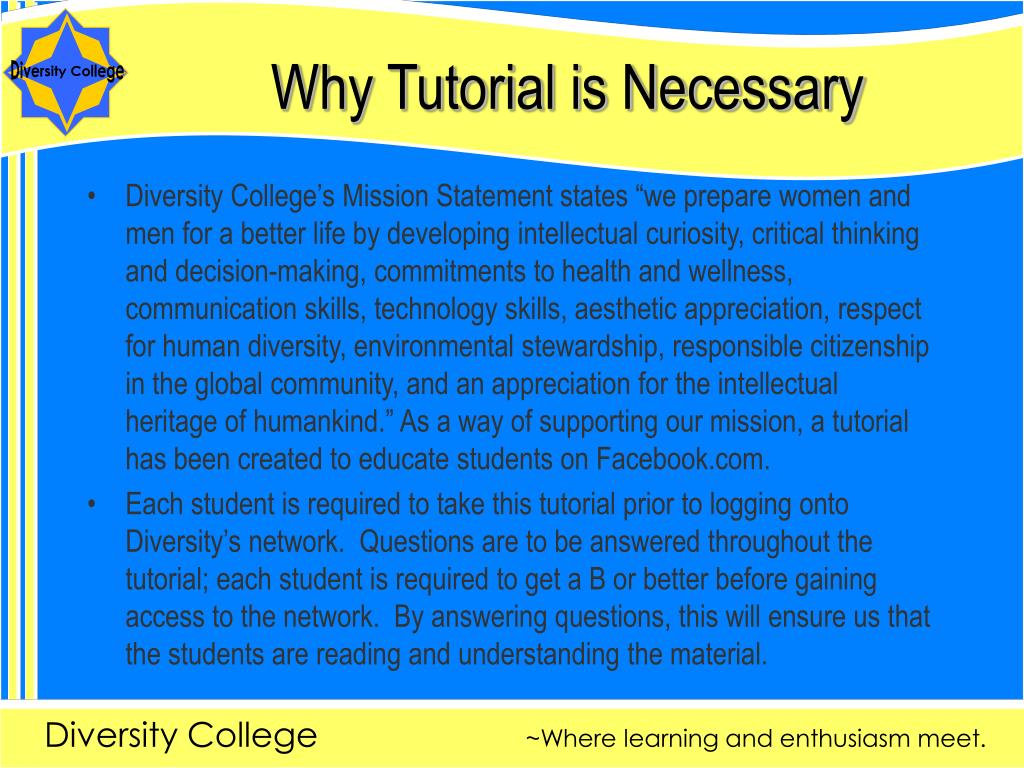 Diversity College

Why Tutorial is Necessary

• Diversity College's Mission Statement states "we prepare women and men for a better life by developing intellectual curiosity, critical thinking and decision-making, commitments to health and wellness, communication skills, technology skills, aesthetic appreciation, respect for human diversity, environmental stewardship, responsible citizenship in the global community, and an appreciation for the intellectual heritage of humankind." As a way of supporting our mission, a tutorial has been created to educate students on Facebook.com.
• Each student is required to take this tutorial prior to logging onto Diversity's network. Questions are to be answered throughout the tutorial; each student is required to get a B or better before gaining access to the network. By answering questions, this will ensure us that the students are reading and understanding the material.

Diversity College ~Where learning and enthusiasm meet.